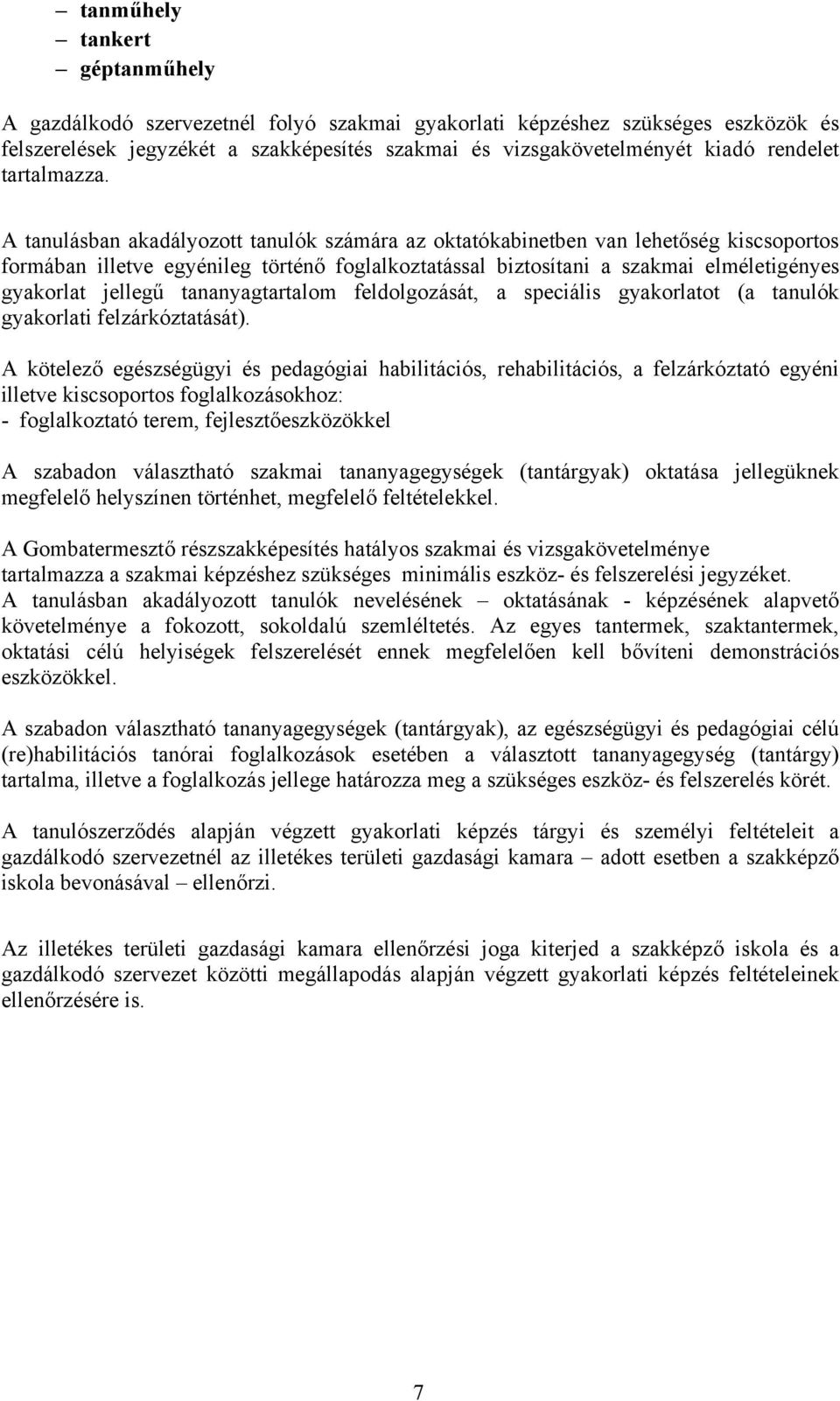 – tanműhely
– tankert
– géptanműhely

A gazdálkodó szervezetnél folyó szakmai gyakorlati képzéshez szükséges eszközök és felszerelések jegyzékét a szakképesítés szakmai és vizsgakövetelményét kiadó rendelet tartalmazza.

A tanulásban akadályozott tanulók számára az oktatókabinetben van lehetőség kiscsoportos formában illetve egyénileg történő foglalkoztatással biztosítani a szakmai elméletigényes gyakorlat jellegű tananyagtartalom feldolgozását, a speciális gyakorlatot (a tanulók gyakorlati felzárkóztatását).

A kötelező egészségügyi és pedagógiai habilitációs, rehabilitációs, a felzárkóztató egyéni illetve kiscsoportos foglalkozásokhoz:
- foglalkoztató terem, fejlesztőeszközökkel

A szabadon választható szakmai tananyagegységek (tantárgyak) oktatása jellegüknek megfelelő helyszínen történhet, megfelelő feltételekkel.

A Gombatermesztő részszakképesítés hatályos szakmai és vizsgakövetelménye tartalmazza a szakmai képzéshez szükséges minimális eszköz- és felszerelési jegyzéket.
A tanulásban akadályozott tanulók nevelésének – oktatásának - képzésének alapvető követelménye a fokozott, sokoldalú szemléltetés. Az egyes tantermek, szaktantermek, oktatási célú helyiségek felszerelését ennek megfelelően kell bővíteni demonstrációs eszközökkel.

A szabadon választható tananyagegységek (tantárgyak), az egészségügyi és pedagógiai célú (re)habilitációs tanórai foglalkozások esetében a választott tananyagegység (tantárgy) tartalma, illetve a foglalkozás jellege határozza meg a szükséges eszköz- és felszerelés körét.

A tanulószerződés alapján végzett gyakorlati képzés tárgyi és személyi feltételeit a gazdálkodó szervezetnél az illetékes területi gazdasági kamara – adott esetben a szakképző iskola bevonásával – ellenőrzi.

Az illetékes területi gazdasági kamara ellenőrzési joga kiterjed a szakképző iskola és a gazdálkodó szervezet közötti megállapodás alapján végzett gyakorlati képzés feltételeinek ellenőrzésére is.

7